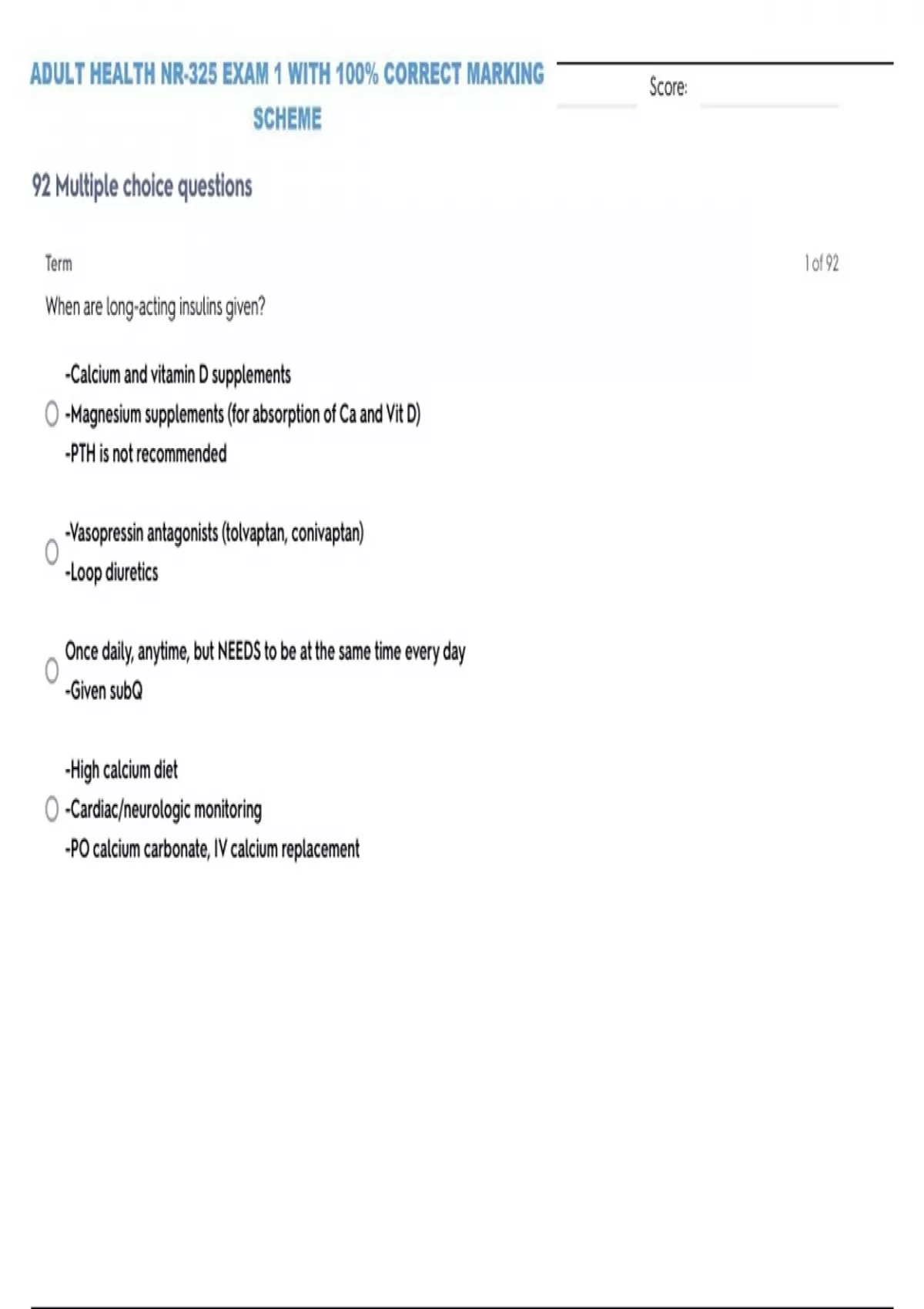 ADULT HEALTH NR-325 EXAM 1 WITH 100% CORRECT MARKING SCHEME

Score:

92 Multiple choice questions

Term

1 of 92

When are long-acting insulins given?

-Calcium and vitamin D supplements
-Magnesium supplements (for absorption of Ca and Vit D)
-PTH is not recommended

-Vasopressin antagonists (tolvaptan, conivaptan)
-Loop diuretics

Once daily, anytime, but NEEDS to be at the same time every day
-Given subQ

-High calcium diet
-Cardiac/neurologic monitoring
-PO calcium carbonate, IV calcium replacement